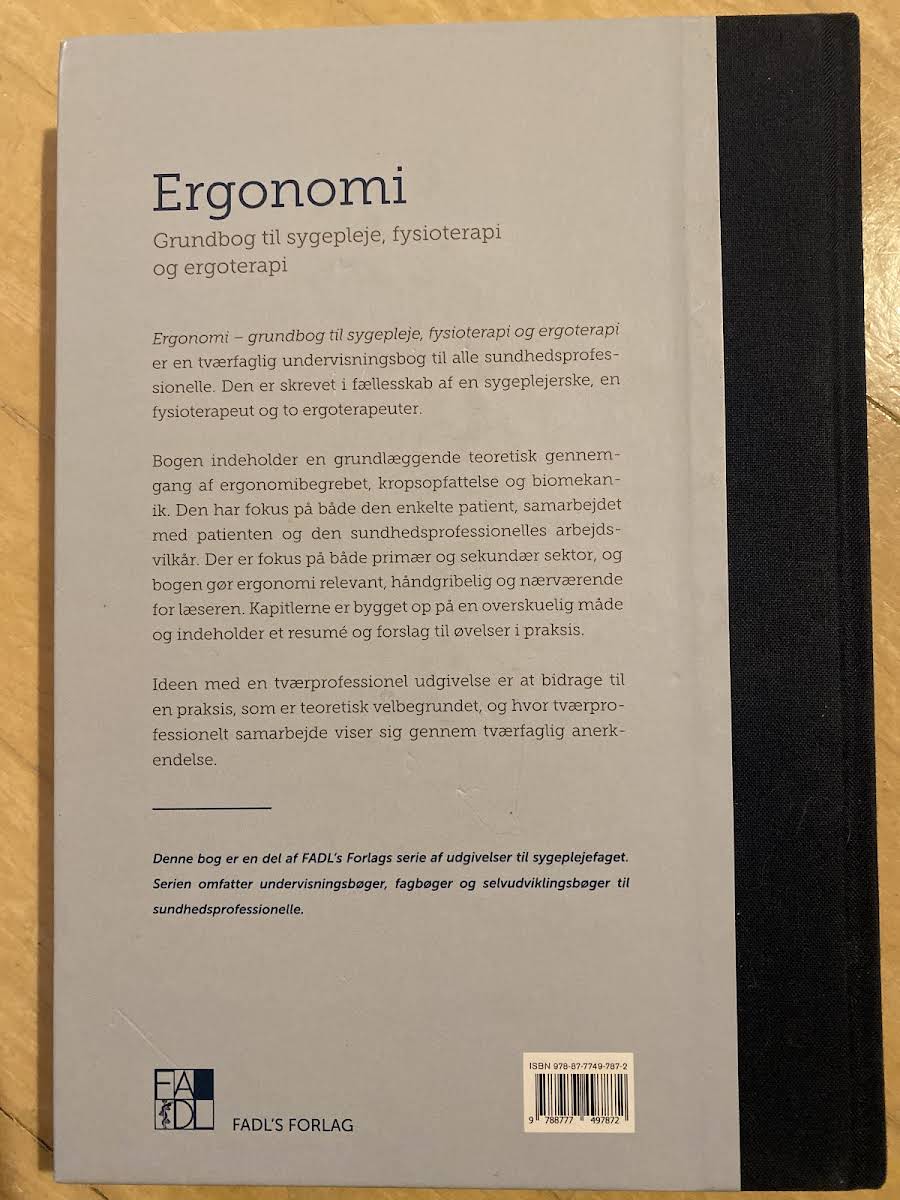 Ergonomi

Grundbog til sygepleje, fysioterapi og ergoterapi

Ergonomi – grundbog til sygepleje, fysioterapi og ergoterapi er en tværfaglig undervisningsbog til alle sundhedsprofessionelle. Den er skrevet i fællesskab af en sygeplejerske, en fysioterapeut og to ergoterapeuter.

Bogen indeholder en grundlæggende teoretisk gennemgang af ergonomibegrebet, kropsopfattelse og biomekanik. Den har fokus på både den enkelte patient, samarbejdet med patienten og den sundhedsprofessionelles arbejdsvilkår. Der er fokus på både primær og sekundær sektor, og bogen gør ergonomi relevant, håndgribelig og nærværende for læseren. Kapitlerne er bygget op på en overskuelig måde og indeholder et resumé og forslag til øvelser i praksis.

Ideen med en tværprofessionel udgivelse er at bidrage til en praksis, som er teoretisk velbegrundet, og hvor tværprofessionelt samarbejde viser sig gennem tværfaglig anerkendelse.

Denne bog er en del af FADL's Forlags serie af udgivelser til sygeplejefaget. Serien omfatter undervisningsbøger, fagbøger og selvudviklingsbøger til sundhedsprofessionelle.

FADL

FADL'S FORLAG

ISBN 978-87-7749-787-2

9 788777 497872